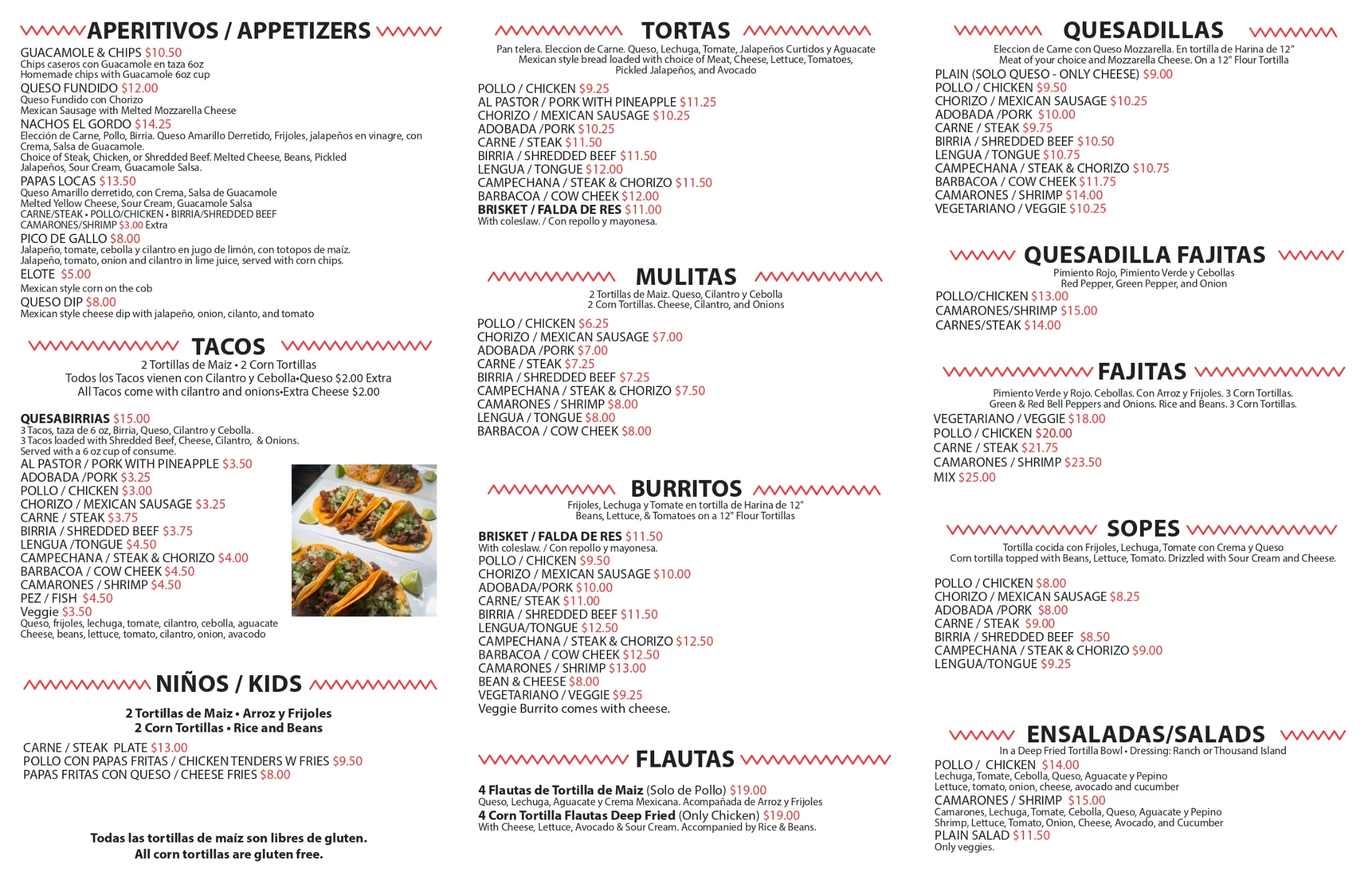 APERITIVOS / APPETIZERS

GUACAMOLE & CHIPS $10.50
Chips caseros con Guacamole en taza 6oz
Homemade chips with Guacamole 6oz cup

QUESO FUNDIDO $12.00
Queso Fundido con Chorizo
Mexican Sausage with Melted Mozzarella Cheese

NACHOS EL GORDO $14.25
Elección de Carne, Pollo, Birria. Queso Amarillo Derretido, Frijoles, jalapeños en vinagre, con Crema, Salsa de Guacamole.
Choice of Steak, Chicken, or Shredded Beef. Melted Cheese, Beans, Pickled Jalapeños, Sour Cream, Guacamole Salsa.

PAPAS LOCAS $13.50
Queso Amarillo derretido, con Crema, Salsa de Guacamole
Melted Yellow Cheese, Sour Cream, Guacamole Salsa
CARNE/STEAK • POLLO/CHICKEN • BIRRIA/SHREDDED BEEF
CAMARONES/SHRIMP $3.00 Extra

PICO DE GALLO $8.00
Jalapeño, tomate, cebolla y cilantro en jugo de limón, con totopos de maíz.
Jalapeño, tomato, onion and cilantro in lime juice, served with corn chips.

ELOTE $5.00
Mexican style corn on the cob

QUESO DIP $8.00
Mexican style cheese dip with jalapeño, onion, cilanto, and tomato

TACOS
2 Tortillas de Maiz • 2 Corn Tortillas
Todos los Tacos vienen con Cilantro y Cebolla•Queso $2.00 Extra
All Tacos come with cilantro and onions•Extra Cheese $2.00

QUESABIRRIAS $15.00
3 Tacos, taza de 6 oz, Birria, Queso, Cilantro y Cebolla.
3 Tacos loaded with Shredded Beef, Cheese, Cilantro, & Onions.
Served with a 6 oz cup of consume.
AL PASTOR / PORK WITH PINEAPPLE $3.50
ADOBADA /PORK $3.25
POLLO / CHICKEN $3.00
CHORIZO / MEXICAN SAUSAGE $3.25
CARNE / STEAK $3.75
BIRRIA / SHREDDED BEEF $3.75
LENGUA /TONGUE $4.50
CAMPECHANA / STEAK & CHORIZO $4.00
BARBACOA / COW CHEEK $4.50
CAMARONES / SHRIMP $4.50
PEZ / FISH $4.50
Veggie $3.50
Queso, frijoles, lechuga, tomate, cilantro, cebolla, aguacate
Cheese, beans, lettuce, tomato, cilantro, onion, avacodo

NIÑOS / KIDS
2 Tortillas de Maiz • Arroz y Frijoles
2 Corn Tortillas • Rice and Beans
CARNE / STEAK PLATE $13.00
POLLO CON PAPAS FRITAS / CHICKEN TENDERS W FRIES $9.50
PAPAS FRITAS CON QUESO / CHEESE FRIES $8.00

Todas las tortillas de maíz son libres de gluten.
All corn tortillas are gluten free.

TORTAS
Pan telera. Eleccion de Carne. Queso, Lechuga, Tomate, Jalapeños Curtidos y Aguacate
Mexican style bread loaded with choice of Meat, Cheese, Lettuce, Tomatoes, Pickled Jalapeños, and Avocado
POLLO / CHICKEN $9.25
AL PASTOR / PORK WITH PINEAPPLE $11.25
CHORIZO / MEXICAN SAUSAGE $10.25
ADOBADA /PORK $10.25
CARNE / STEAK $11.50
BIRRIA / SHREDDED BEEF $11.50
LENGUA / TONGUE $12.00
CAMPECHANA / STEAK & CHORIZO $11.50
BARBACOA / COW CHEEK $12.00
BRISKET / FALDA DE RES $11.00
With coleslaw. / Con repollo y mayonesa.

MULITAS
2 Tortillas de Maiz. Queso, Cilantro y Cebolla
2 Corn Tortillas. Cheese, Cilantro, and Onions
POLLO / CHICKEN $6.25
CHORIZO / MEXICAN SAUSAGE $7.00
ADOBADA /PORK $7.00
CARNE / STEAK $7.25
BIRRIA / SHREDDED BEEF $7.25
CAMPECHANA / STEAK & CHORIZO $7.50
CAMARONES / SHRIMP $8.00
LENGUA / TONGUE $8.00
BARBACOA / COW CHEEK $8.00

BURRITOS
Frijoles, Lechuga y Tomate en tortilla de Harina de 12"
Beans, Lettuce, & Tomatoes on a 12" Flour Tortillas
BRISKET / FALDA DE RES $11.50
With coleslaw. / Con repollo y mayonesa.
POLLO / CHICKEN $9.50
CHORIZO / MEXICAN SAUSAGE $10.00
ADOBADA/PORK $10.00
CARNE/ STEAK $11.00
BIRRIA / SHREDDED BEEF $11.50
LENGUA/TONGUE $12.50
CAMPECHANA / STEAK & CHORIZO $12.50
BARBACOA / COW CHEEK $12.50
CAMARONES / SHRIMP $13.00
BEAN & CHEESE $8.00
VEGETARIANO / VEGGIE $9.25
Veggie Burrito comes with cheese.

FLAUTAS
4 Flautas de Tortilla de Maiz (Solo de Pollo) $19.00
Queso, Lechuga, Aguacate y Crema Mexicana. Acompañada de Arroz y Frijoles
4 Corn Tortilla Flautas Deep Fried (Only Chicken) $19.00
With Cheese, Lettuce, Avocado & Sour Cream. Accompanied by Rice & Beans.

QUESADILLAS
Eleccion de Carne con Queso Mozzarella. En tortilla de Harina de 12"
Meat of your choice and Mozzarella Cheese. On a 12" Flour Tortilla
PLAIN (SOLO QUESO - ONLY CHEESE) $9.00
POLLO / CHICKEN $9.50
CHORIZO / MEXICAN SAUSAGE $10.25
ADOBADA /PORK $10.00
CARNE / STEAK $9.75
BIRRIA / SHREDDED BEEF $10.50
LENGUA / TONGUE $10.75
CAMPECHANA / STEAK & CHORIZO $10.75
BARBACOA / COW CHEEK $11.75
CAMARONES / SHRIMP $14.00
VEGETARIANO / VEGGIE $10.25

QUESADILLA FAJITAS
Pimiento Rojo, Pimiento Verde y Cebollas
Red Pepper, Green Pepper, and Onion
POLLO/CHICKEN $13.00
CAMARONES/SHRIMP $15.00
CARNES/STEAK $14.00

FAJITAS
Pimiento Verde y Rojo. Cebollas. Con Arroz y Frijoles. 3 Corn Tortillas.
Green & Red Bell Peppers and Onions. Rice and Beans. 3 Corn Tortillas.
VEGETARIANO / VEGGIE $18.00
POLLO / CHICKEN $20.00
CARNE / STEAK $21.75
CAMARONES / SHRIMP $23.50
MIX $25.00

SOPES
Tortilla cocida con Frijoles, Lechuga, Tomate con Crema y Queso
Corn tortilla topped with Beans, Lettuce, Tomato. Drizzled with Sour Cream and Cheese.
POLLO / CHICKEN $8.00
CHORIZO / MEXICAN SAUSAGE $8.25
ADOBADA /PORK $8.00
CARNE / STEAK $9.00
BIRRIA / SHREDDED BEEF $8.50
CAMPECHANA / STEAK & CHORIZO $9.00
LENGUA/TONGUE $9.25

ENSALADAS/SALADS
In a Deep Fried Tortilla Bowl • Dressing: Ranch or Thousand Island
POLLO / CHICKEN $14.00
Lechuga, Tomate, Cebolla, Queso, Aguacate y Pepino
Lettuce, tomato, onion, cheese, avocado and cucumber
CAMARONES / SHRIMP $15.00
Camarones, Lechuga, Tomate, Cebolla, Queso, Aguacate y Pepino
Shrimp, Lettuce, Tomato, Onion, Cheese, Avocado, and Cucumber
PLAIN SALAD $11.50
Only veggies.